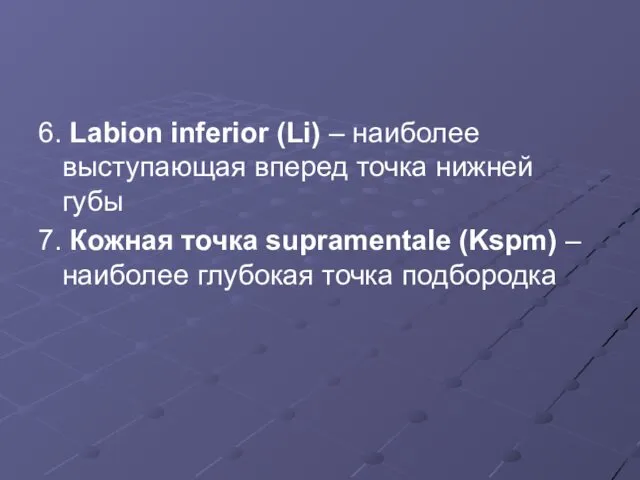 6. Labion inferior (Li) – наиболее выступающая вперед точка нижней губы

7. Кожная точка supramentale (Kspm) – наиболее глубокая точка подбородка